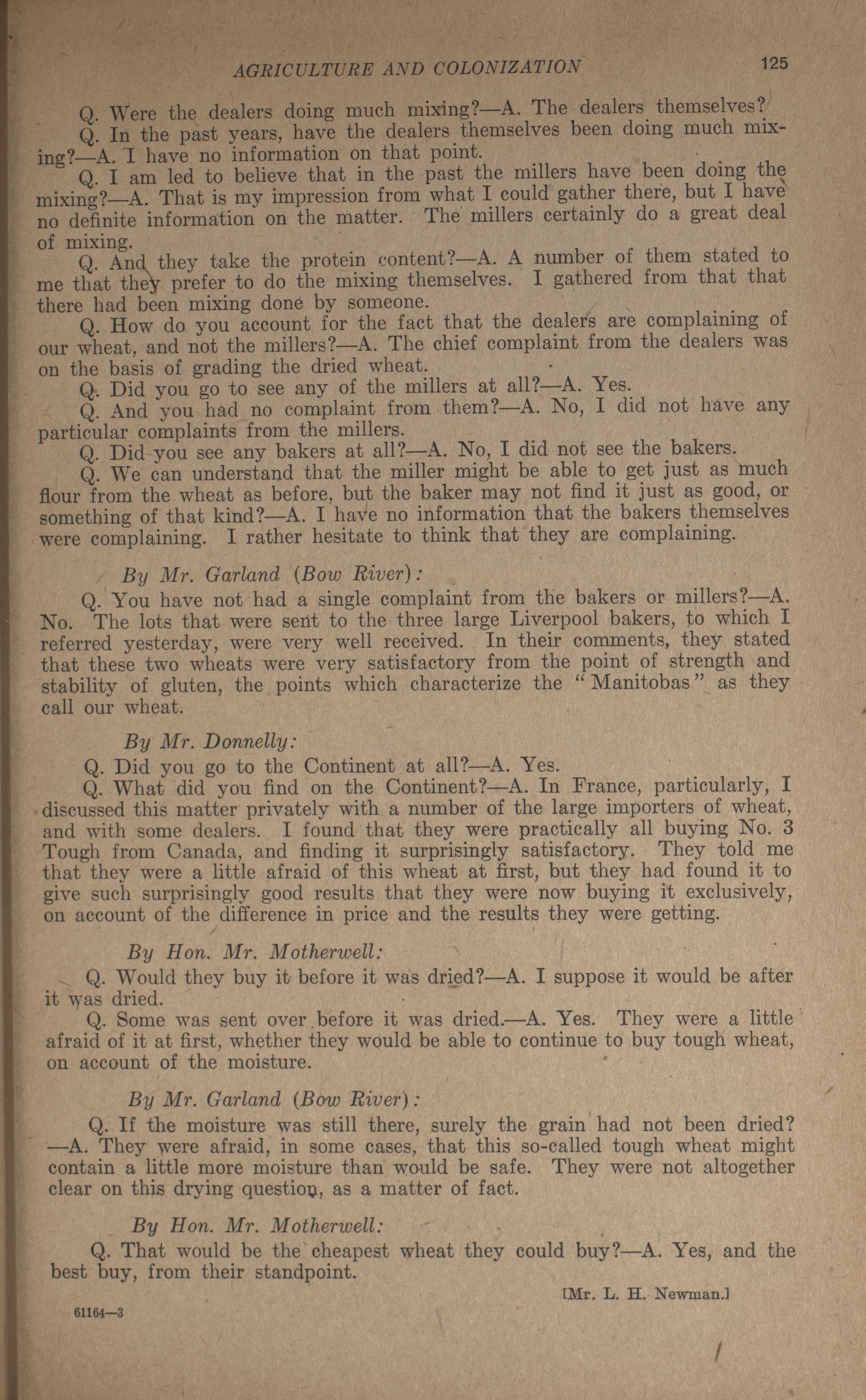 AGRICULTURE AND COLONIZATION 125

Q. Were the dealers doing much mixing?—A. The dealers themselves?

Q. In the past years, have the dealers themselves been doing much mixing?—A. I have no information on that point.

Q. I am led to believe that in the past the millers have been doing the mixing?—A. That is my impression from what I could gather there, but I have no definite information on the matter. The millers certainly do a great deal of mixing.

Q. And they take the protein content?—A. A number of them stated to me that they prefer to do the mixing themselves. I gathered from that that there had been mixing done by someone.

Q. How do you account for the fact that the dealers are complaining of our wheat, and not the millers?—A. The chief complaint from the dealers was on the basis of grading the dried wheat.

Q. Did you go to see any of the millers at all?—A. Yes.

Q. And you had no complaint from them?—A. No, I did not have any particular complaints from the millers.

Q. Did you see any bakers at all?—A. No, I did not see the bakers.

Q. We can understand that the miller might be able to get just as much flour from the wheat as before, but the baker may not find it just as good, or something of that kind?—A. I have no information that the bakers themselves were complaining. I rather hesitate to think that they are complaining.

By Mr. Garland (Bow River):

Q. You have not had a single complaint from the bakers or millers?—A. No. The lots that were sent to the three large Liverpool bakers, to which I referred yesterday, were very well received. In their comments, they stated that these two wheats were very satisfactory from the point of strength and stability of gluten, the points which characterize the "Manitobas" as they call our wheat.

By Mr. Donnelly:

Q. Did you go to the Continent at all?—A. Yes.

Q. What did you find on the Continent?—A. In France, particularly, I discussed this matter privately with a number of the large importers of wheat, and with some dealers. I found that they were practically all buying No. 3 Tough from Canada, and finding it surprisingly satisfactory. They told me that they were a little afraid of this wheat at first, but they had found it to give such surprisingly good results that they were now buying it exclusively, on account of the difference in price and the results they were getting.

By Hon. Mr. Motherwell:

Q. Would they buy it before it was dried?—A. I suppose it would be after it was dried.

Q. Some was sent over before it was dried.—A. Yes. They were a little afraid of it at first, whether they would be able to continue to buy tough wheat, on account of the moisture.

By Mr. Garland (Bow River):

Q. If the moisture was still there, surely the grain had not been dried?—A. They were afraid, in some cases, that this so-called tough wheat might contain a little more moisture than would be safe. They were not altogether clear on this drying question, as a matter of fact.

By Hon. Mr. Motherwell:

Q. That would be the cheapest wheat they could buy?—A. Yes, and the best buy, from their standpoint.

[Mr. L. H. Newman.]

61164—3